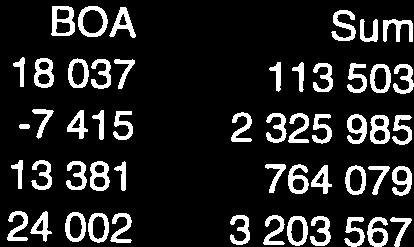 | BOA | Sum |
|---|---|
| 18 037 | 113 503 |
| -7 415 | 2 325 985 |
| 13 381 | 764 079 |
| 24 002 | 3 203 567 |